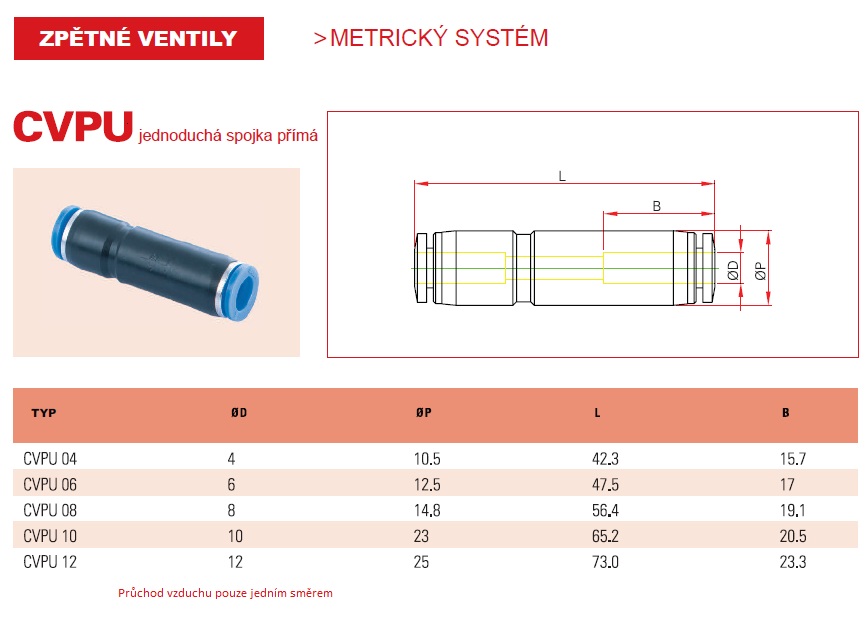 ZPĚTNÉ VENTILY

>METRICKÝ SYSTÉM

CVPU jednoduchá spojka přímá

L

B

ØD

ØP

| TYP | ØD | ØP | L | B |
|---|---|---|---|---|
| CVPU 04 | 4 | 10.5 | 42.3 | 15.7 |
| CVPU 06 | 6 | 12.5 | 47.5 | 17 |
| CVPU 08 | 8 | 14.8 | 56.4 | 19.1 |
| CVPU 10 | 10 | 23 | 65.2 | 20.5 |
| CVPU 12 | 12 | 25 | 73.0 | 23.3 |

Průchod vzduchu pouze jedním směrem